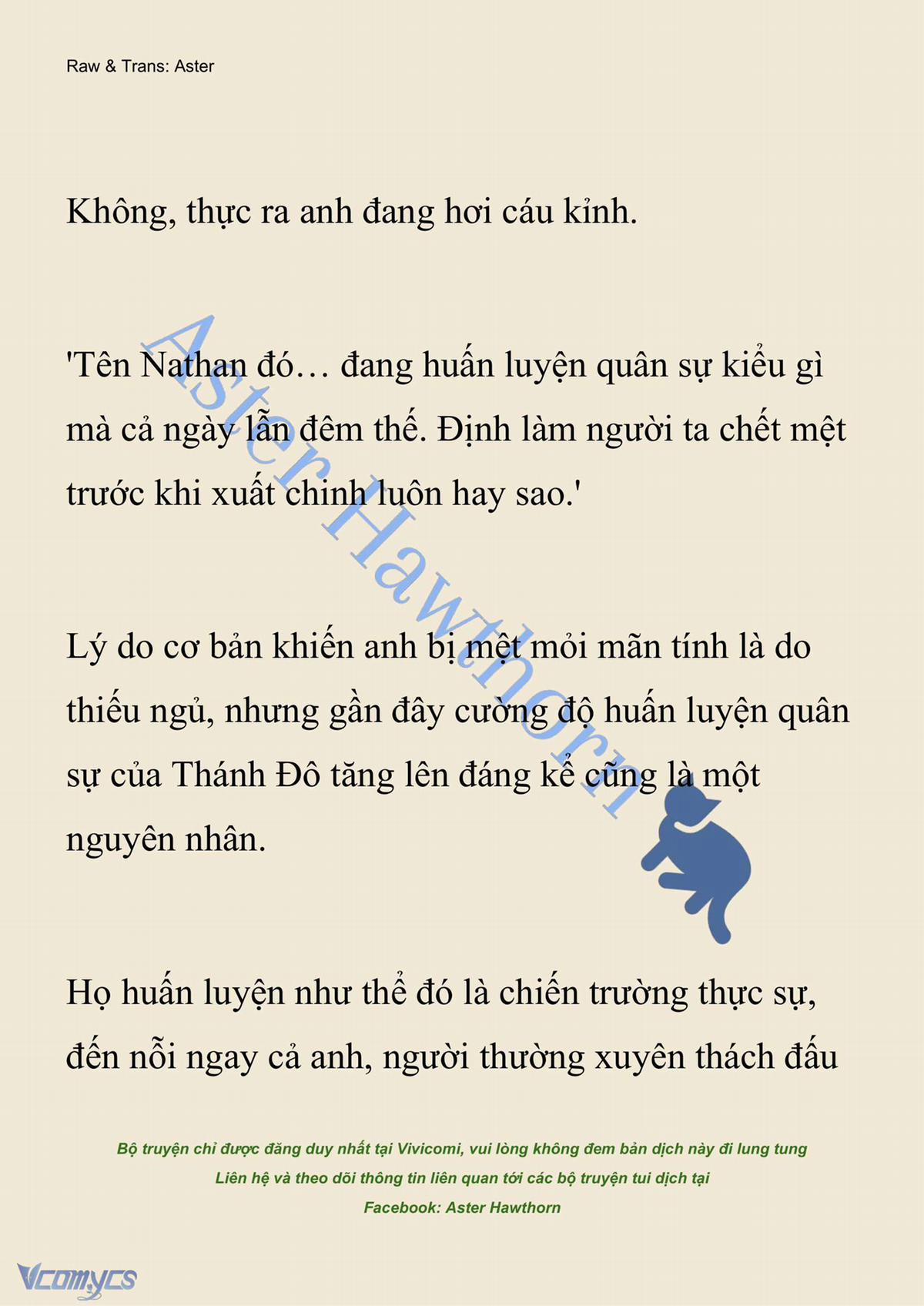 Raw & Trans: Aster

Không, thực ra anh đang hơi cáu kỉnh.

'Tên Nathan đó… đang huấn luyện quân sự kiểu gì mà cả ngày lẫn đêm thế. Định làm người ta chết mệt trước khi xuất chinh luôn hay sao.'

Lý do cơ bản khiến anh bị mệt mỏi mãn tính là do thiếu ngủ, nhưng gần đây cường độ huấn luyện quân sự của Thánh Đô tăng lên đáng kể cũng là một nguyên nhân.

Họ huấn luyện như thể đó là chiến trường thực sự, đến nỗi ngay cả anh, người thường xuyên thách đấu

Aster Hawthorn

Bộ truyện chỉ được đăng duy nhất tại Vivicomi, vui lòng không đem bản dịch này đi lung tung
Liên hệ và theo dõi thông tin liên quan tới các bộ truyện tui dịch tại
Facebook: Aster Hawthorn

Vcomycs